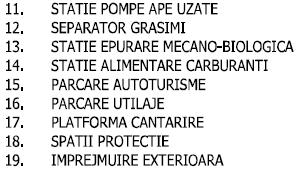 11. STATIE POMPE APE UZATE
12. SEPARATOR GRASIMI
13. STATIE EPURARE MECANO-BIOLOGICA
14. STATIE ALIMENTARE CARBURANTI
15. PARCARE AUTOTURISME
16. PARCARE UTILAJE
17. PLATFORMA CANTARIRE
18. SPATII PROTECTIE
19. IMPREJMUIRE EXTERIOARA